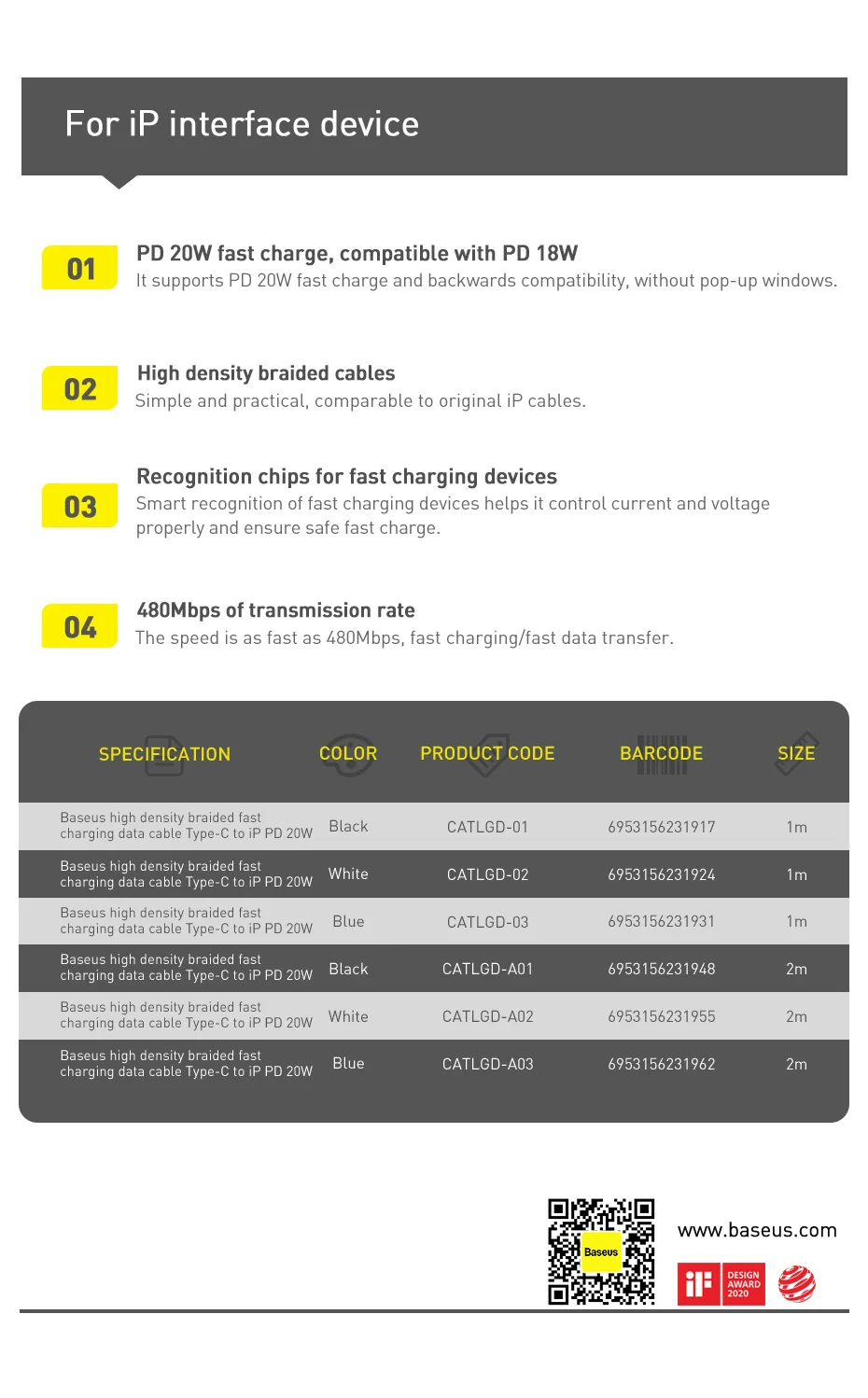 For iP interface device

01
PD 20W fast charge, compatible with PD 18W
It supports PD 20W fast charge and backwards compatibility, without pop-up windows.

02
High density braided cables
Simple and practical, comparable to original iP cables.

03
Recognition chips for fast charging devices
Smart recognition of fast charging devices helps it control current and voltage properly and ensure safe fast charge.

04
480Mbps of transmission rate
The speed is as fast as 480Mbps, fast charging/fast data transfer.

| SPECIFICATION | COLOR | PRODUCT CODE | BARCODE | SIZE |
|---|---|---|---|---|
| Baseus high density braided fast charging data cable Type-C to iP PD 20W | Black | CATLGD-01 | 6953156231917 | 1m |
| Baseus high density braided fast charging data cable Type-C to iP PD 20W | White | CATLGD-02 | 6953156231924 | 1m |
| Baseus high density braided fast charging data cable Type-C to iP PD 20W | Blue | CATLGD-03 | 6953156231931 | 1m |
| Baseus high density braided fast charging data cable Type-C to iP PD 20W | Black | CATLGD-A01 | 6953156231948 | 2m |
| Baseus high density braided fast charging data cable Type-C to iP PD 20W | White | CATLGD-A02 | 6953156231955 | 2m |
| Baseus high density braided fast charging data cable Type-C to iP PD 20W | Blue | CATLGD-A03 | 6953156231962 | 2m |

Baseus
www.baseus.com
iF DESIGN AWARD 2020